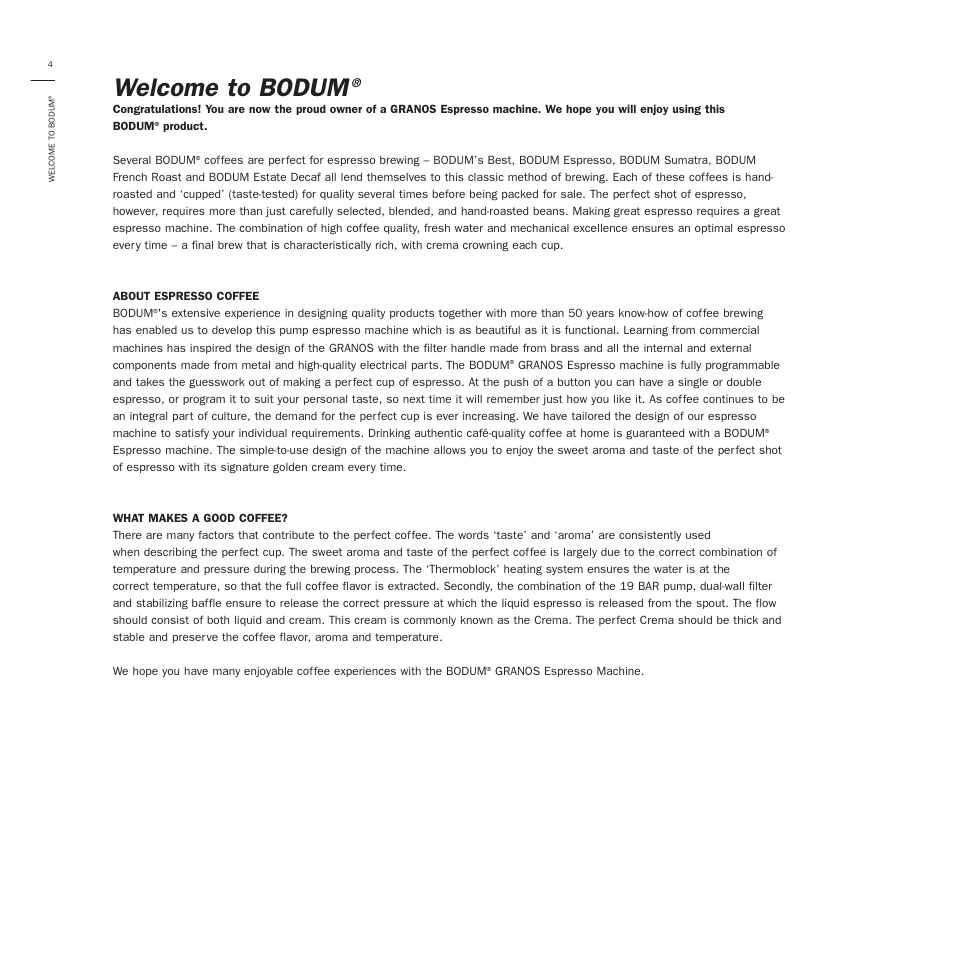 4

WELCOME TO BODUM®

Welcome to BODUM®

Congratulations! You are now the proud owner of a GRANOS Espresso machine. We hope you will enjoy using this BODUM® product.

Several BODUM® coffees are perfect for espresso brewing – BODUM's Best, BODUM Espresso, BODUM Sumatra, BODUM French Roast and BODUM Estate Decaf all lend themselves to this classic method of brewing. Each of these coffees is hand-roasted and 'cupped' (taste-tested) for quality several times before being packed for sale. The perfect shot of espresso, however, requires more than just carefully selected, blended, and hand-roasted beans. Making great espresso requires a great espresso machine. The combination of high coffee quality, fresh water and mechanical excellence ensures an optimal espresso every time – a final brew that is characteristically rich, with crema crowning each cup.

ABOUT ESPRESSO COFFEE
BODUM®'s extensive experience in designing quality products together with more than 50 years know-how of coffee brewing has enabled us to develop this pump espresso machine which is as beautiful as it is functional. Learning from commercial machines has inspired the design of the GRANOS with the filter handle made from brass and all the internal and external components made from metal and high-quality electrical parts. The BODUM® GRANOS Espresso machine is fully programmable and takes the guesswork out of making a perfect cup of espresso. At the push of a button you can have a single or double espresso, or program it to suit your personal taste, so next time it will remember just how you like it. As coffee continues to be an integral part of culture, the demand for the perfect cup is ever increasing. We have tailored the design of our espresso machine to satisfy your individual requirements. Drinking authentic café-quality coffee at home is guaranteed with a BODUM® Espresso machine. The simple-to-use design of the machine allows you to enjoy the sweet aroma and taste of the perfect shot of espresso with its signature golden cream every time.

WHAT MAKES A GOOD COFFEE?
There are many factors that contribute to the perfect coffee. The words 'taste' and 'aroma' are consistently used when describing the perfect cup. The sweet aroma and taste of the perfect coffee is largely due to the correct combination of temperature and pressure during the brewing process. The 'Thermoblock' heating system ensures the water is at the correct temperature, so that the full coffee flavor is extracted. Secondly, the combination of the 19 BAR pump, dual-wall filter and stabilizing baffle ensure to release the correct pressure at which the liquid espresso is released from the spout. The flow should consist of both liquid and cream. This cream is commonly known as the Crema. The perfect Crema should be thick and stable and preserve the coffee flavor, aroma and temperature.

We hope you have many enjoyable coffee experiences with the BODUM® GRANOS Espresso Machine.